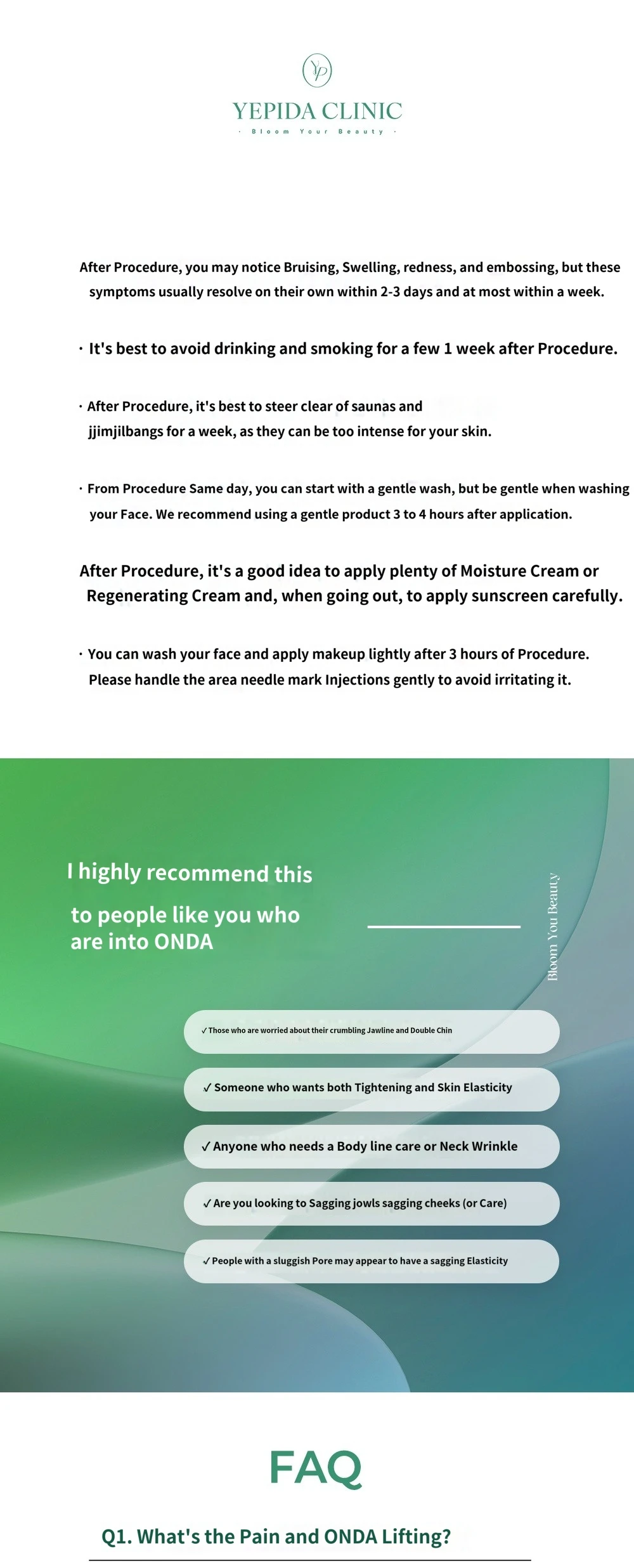 YP

YEPIDA CLINIC

· Bloom Your Beauty ·

After Procedure, you may notice Bruising, Swelling, redness, and embossing, but these symptoms usually resolve on their own within 2-3 days and at most within a week.

· It's best to avoid drinking and smoking for a few 1 week after Procedure.

· After Procedure, it's best to steer clear of saunas and jjimjilbangs for a week, as they can be too intense for your skin.

· From Procedure Same day, you can start with a gentle wash, but be gentle when washing your Face. We recommend using a gentle product 3 to 4 hours after application.

After Procedure, it's a good idea to apply plenty of Moisture Cream or Regenerating Cream and, when going out, to apply sunscreen carefully.

· You can wash your face and apply makeup lightly after 3 hours of Procedure. Please handle the area needle mark Injections gently to avoid irritating it.

I highly recommend this

to people like you who are into ONDA

Bloom You Beauty

✓ Those who are worried about their crumbling Jawline and Double Chin

✓ Someone who wants both Tightening and Skin Elasticity

✓ Anyone who needs a Body line care or Neck Wrinkle

✓ Are you looking to Sagging jowls sagging cheeks (or Care)

✓ People with a sluggish Pore may appear to have a sagging Elasticity

FAQ

Q1. What's the Pain and ONDA Lifting?